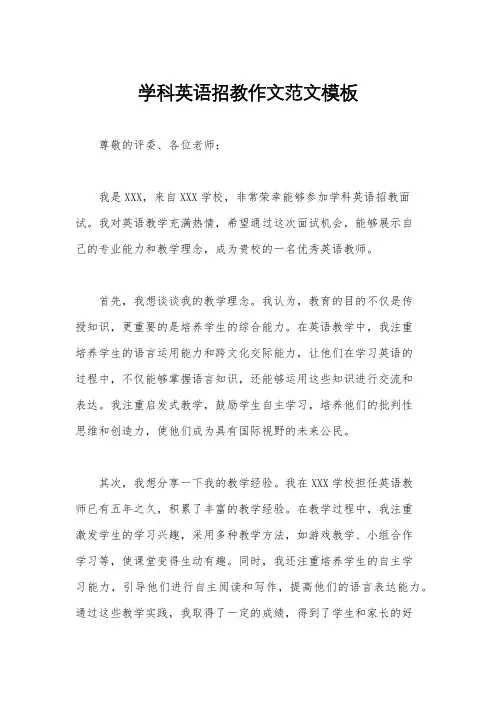 学科英语招教作文范文模板

尊敬的评委、各位老师：

我是 XXX，来自 XXX 学校，非常荣幸能够参加学科英语招教面试。我对英语教学充满热情，希望通过这次面试机会，能够展示自己的专业能力和教学理念，成为贵校的一名优秀英语教师。

首先，我想谈谈我的教学理念。我认为，教育的目的不仅是传授知识，更重要的是培养学生的综合能力。在英语教学中，我注重培养学生的语言运用能力和跨文化交际能力，让他们在学习英语的过程中，不仅能够掌握语言知识，还能够运用这些知识进行交流和表达。我注重启发式教学，鼓励学生自主学习，培养他们的批判性思维和创造力，使他们成为具有国际视野的未来公民。

其次，我想分享一下我的教学经验。我在 XXX 学校担任英语教师已有五年之久，积累了丰富的教学经验。在教学过程中，我注重激发学生的学习兴趣，采用多种教学方法，如游戏教学、小组合作学习等，使课堂变得生动有趣。同时，我还注重培养学生的自主学习能力，引导他们进行自主阅读和写作，提高他们的语言表达能力。通过这些教学实践，我取得了一定的成绩，得到了学生和家长的好